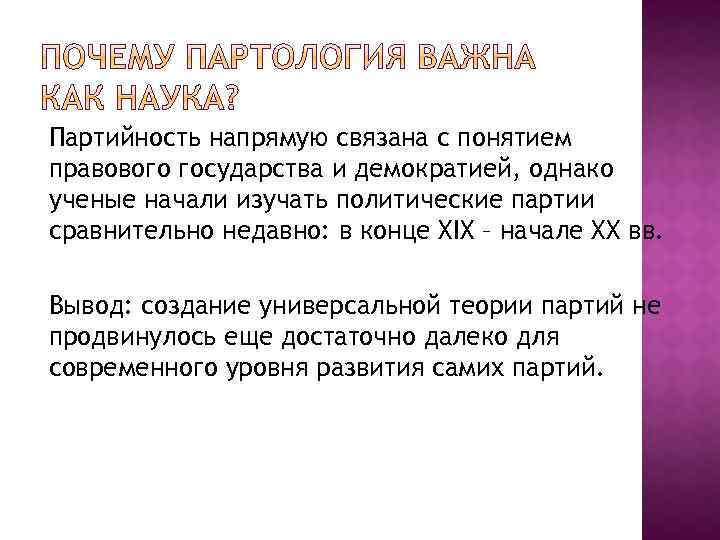 ПОЧЕМУ ПАРТОЛОГИЯ ВАЖНА КАК НАУКА?

Партийность напрямую связана с понятием правового государства и демократией, однако ученые начали изучать политические партии сравнительно недавно: в конце XIX – начале XX вв.

Вывод: создание универсальной теории партий не продвинулось еще достаточно далеко для современного уровня развития самих партий.